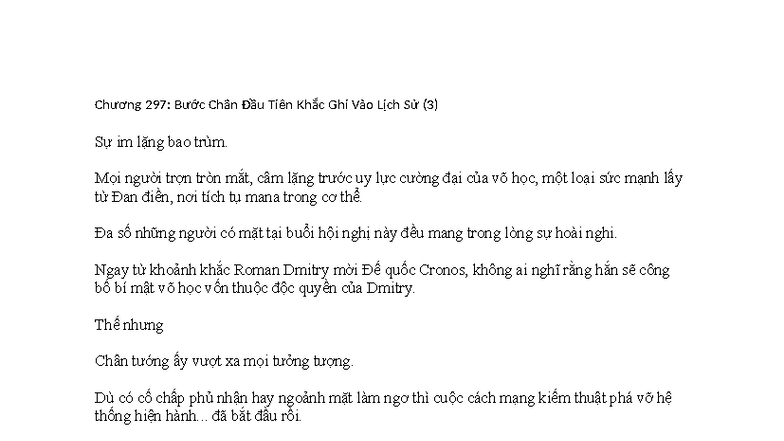 Chương 297: Bước Chân Đầu Tiên Khắc Ghi Vào Lịch Sử (3)

Sự im lặng bao trùm.

Mọi người trợn tròn mắt, câm lặng trước uy lực cường đại của võ học, một loại sức mạnh lấy từ Đan điền, nơi tích tụ mana trong cơ thể.

Đa số những người có mặt tại buổi hội nghị này đều mang trong lòng sự hoài nghi.

Ngay từ khoảnh khắc Roman Dmitry mời Đế quốc Cronos, không ai nghĩ rằng hắn sẽ công bố bí mật võ học vốn thuộc độc quyền của Dmitry.

Thế nhưng

Chân tướng ấy vượt xa mọi tưởng tượng.

Dù có cố chấp phủ nhận hay ngoảnh mặt làm ngơ thì cuộc cách mạng kiếm thuật phá vỡ hệ thống hiện hành... đã bắt đầu rồi.